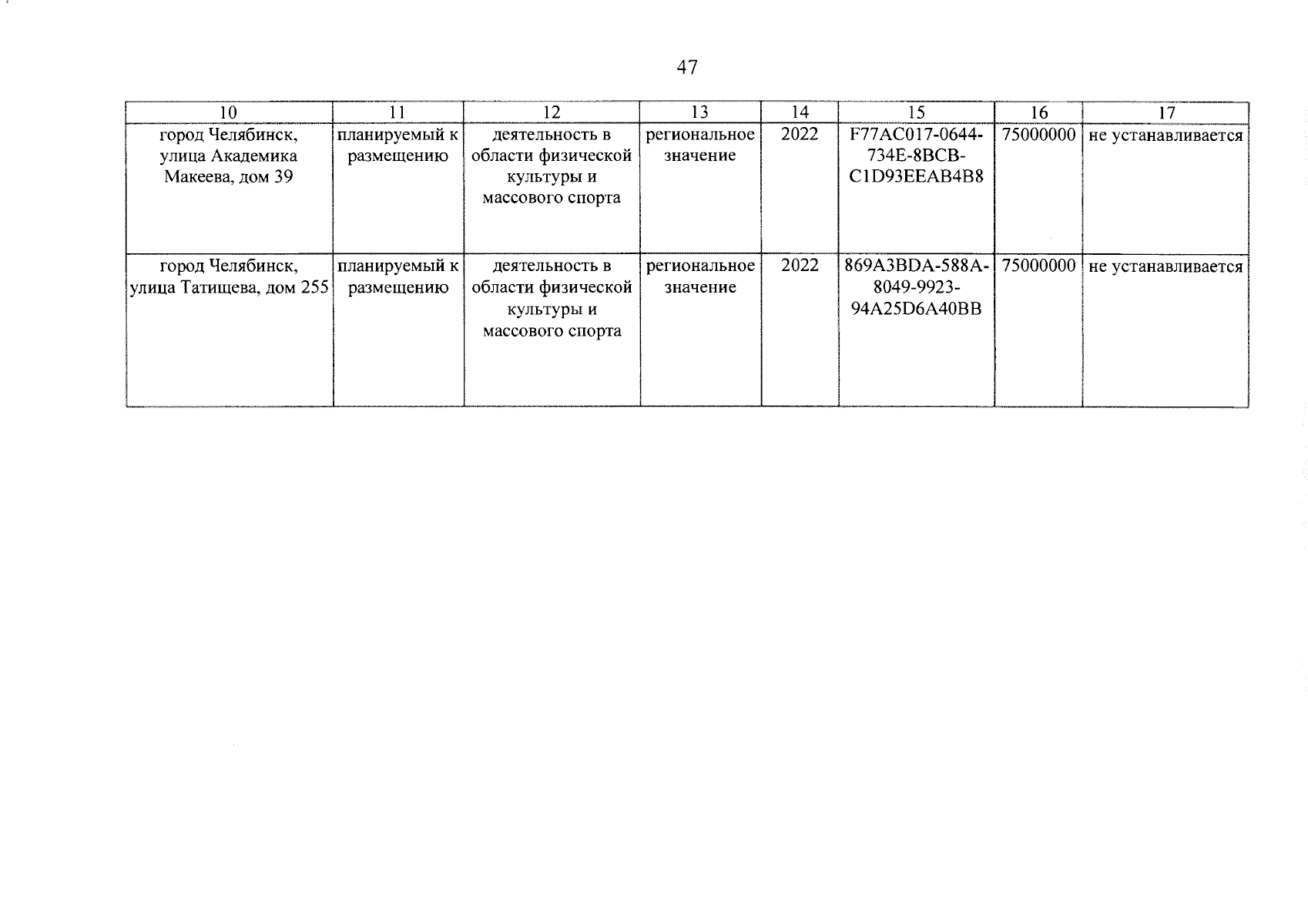 47

| 10 | 11 | 12 | 13 | 14 | 15 | 16 | 17 |
|---|---|---|---|---|---|---|---|
| город Челябинск, улица Академика Макеева, дом 39 | планируемый к размещению | деятельность в области физической культуры и массового спорта | региональное значение | 2022 | F77AC017-0644-734E-8BCB-C1D93EEAB4B8 | 75000000 | не устанавливается |
| город Челябинск, улица Татищева, дом 255 | планируемый к размещению | деятельность в области физической культуры и массового спорта | региональное значение | 2022 | 869A3BDA-588A-8049-9923-94A25D6A40BB | 75000000 | не устанавливается |